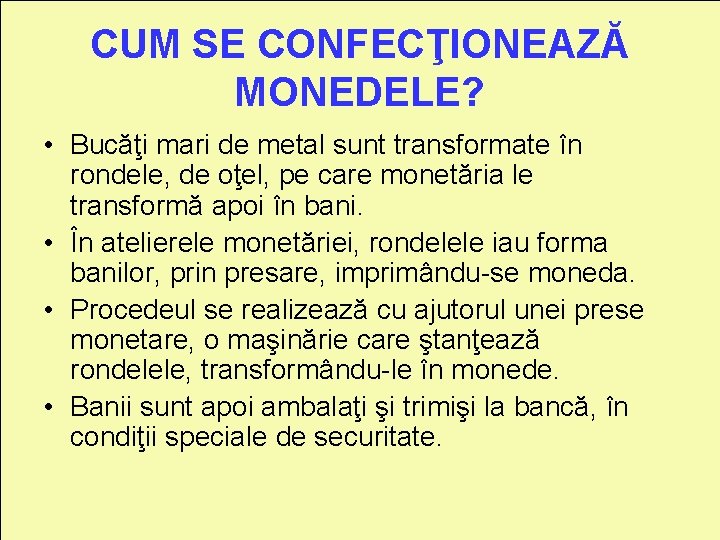 CUM SE CONFECŢIONEAZĂ MONEDELE?

• Bucăţi mari de metal sunt transformate în rondele, de oţel, pe care monetăria le transformă apoi în bani.
• În atelierele monetăriei, rondelele iau forma banilor, prin presare, imprimându-se moneda.
• Procedeul se realizează cu ajutorul unei prese monetare, o maşinărie care ştanţează rondelele, transformându-le în monede.
• Banii sunt apoi ambalaţi şi trimişi la bancă, în condiţii speciale de securitate.